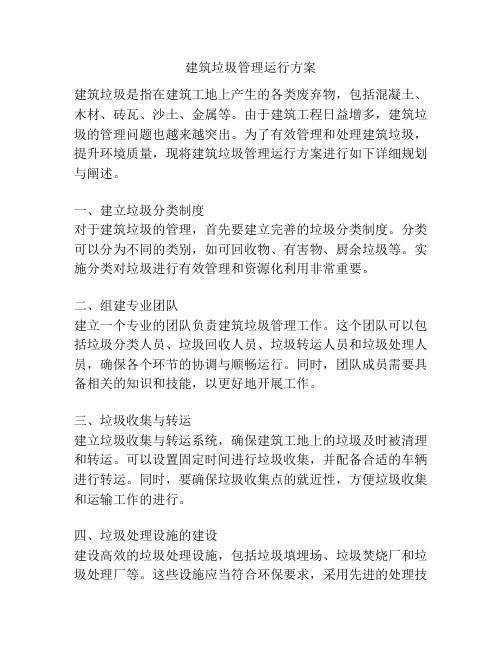 建筑垃圾管理运行方案

建筑垃圾是指在建筑工地上产生的各类废弃物，包括混凝土、木材、砖瓦、沙土、金属等。由于建筑工程日益增多，建筑垃圾的管理问题也越来越突出。为了有效管理和处理建筑垃圾，提升环境质量，现将建筑垃圾管理运行方案进行如下详细规划与阐述。

一、建立垃圾分类制度
对于建筑垃圾的管理，首先要建立完善的垃圾分类制度。分类可以分为不同的类别，如可回收物、有害物、厨余垃圾等。实施分类对垃圾进行有效管理和资源化利用非常重要。

二、组建专业团队
建立一个专业的团队负责建筑垃圾管理工作。这个团队可以包括垃圾分类人员、垃圾回收人员、垃圾转运人员和垃圾处理人员，确保各个环节的协调与顺畅运行。同时，团队成员需要具备相关的知识和技能，以更好地开展工作。

三、垃圾收集与转运
建立垃圾收集与转运系统，确保建筑工地上的垃圾及时被清理和转运。可以设置固定时间进行垃圾收集，并配备合适的车辆进行转运。同时，要确保垃圾收集点的就近性，方便垃圾收集和运输工作的进行。

四、垃圾处理设施的建设
建设高效的垃圾处理设施，包括垃圾填埋场、垃圾焚烧厂和垃圾处理厂等。这些设施应当符合环保要求，采用先进的处理技